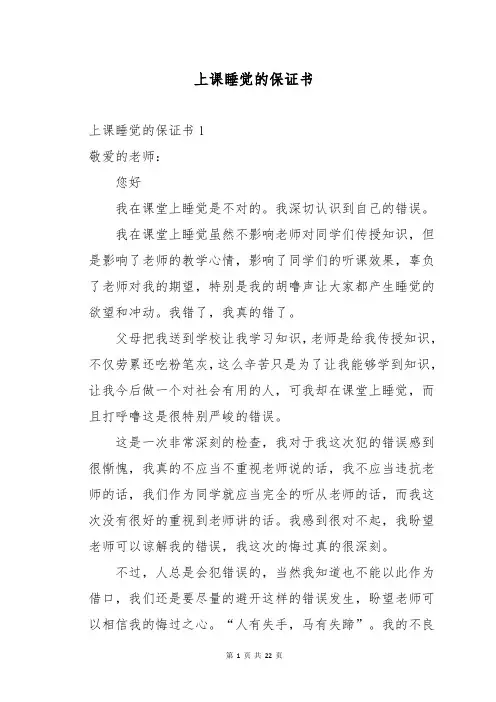 上课睡觉的保证书

上课睡觉的保证书 1
敬爱的老师：

您好

我在课堂上睡觉是不对的。我深切认识到自己的错误。

我在课堂上睡觉虽然不影响老师对同学们传授知识，但是影响了老师的教学心情，影响了同学们的听课效果，辜负了老师对我的期望，特别是我的胡噜声让大家都产生睡觉的欲望和冲动。我错了，我真的错了。

父母把我送到学校让我学习知识，老师是给我传授知识，不仅劳累还吃粉笔灰，这么辛苦只是为了让我能够学到知识，让我今后做一个对社会有用的人，可我却在课堂上睡觉，而且打呼噜这是很特别严峻的错误。

这是一次非常深刻的检查，我对于我这次犯的错误感到很惭愧，我真的不应当不重视老师说的话，我不应当违抗老师的话，我们作为同学就应当完全的听从老师的话，而我这次没有很好的重视到老师讲的话。我感到很对不起，我盼望老师可以谅解我的错误，我这次的悔过真的很深刻。

不过，人总是会犯错误的，当然我知道也不能以此作为借口，我们还是要尽量的避开这样的错误发生，盼望老师可以相信我的悔过之心。“人有失手，马有失蹄”。我的不良

第 1 页 共 22 页